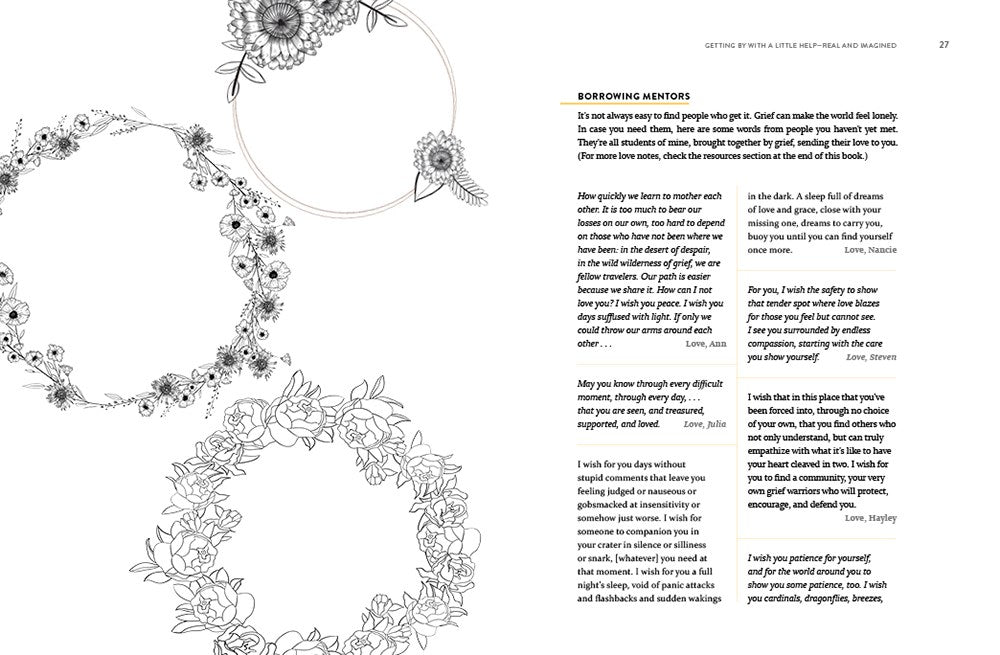 GETTING BY WITH A LITTLE HELP—REAL AND IMAGINED 27

BORROWING MENTORS

It's not always easy to find people who get it. Grief can make the world feel lonely. In case you need them, here are some words from people you haven't yet met. They're all students of mine, brought together by grief, sending their love to you. (For more love notes, check the resources section at the end of this book.)

How quickly we learn to mother each other. It is too much to bear our losses on our own, too hard to depend on those who have not been where we have been: in the desert of despair, in the wild wilderness of grief, we are fellow travelers. Our path is easier because we share it. How can I not love you? I wish you peace. I wish you days suffused with light. If only we could throw our arms around each other . . . Love, Ann

May you know through every difficult moment, through every day, . . . that you are seen, and treasured, supported, and loved. Love, Julia

I wish for you days without stupid comments that leave you feeling judged or nauseous or gobsmacked at insensitivity or somehow just worse. I wish for someone to companion you in your crater in silence or silliness or snark, [whatever] you need at that moment. I wish for you a full night's sleep, void of panic attacks and flashbacks and sudden wakings in the dark. A sleep full of dreams of love and grace, close with your missing one, dreams to carry you, buoy you until you can find yourself once more. Love, Nancie

For you, I wish the safety to show that tender spot where love blazes for those you feel but cannot see. I see you surrounded by endless compassion, starting with the care you show yourself. Love, Steven

I wish that in this place that you've been forced into, through no choice of your own, that you find others who not only understand, but can truly empathize with what it's like to have your heart cleaved in two. I wish for you to find a community, your very own grief warriors who will protect, encourage, and defend you. Love, Hayley

I wish you patience for yourself, and for the world around you to show you some patience, too. I wish you cardinals, dragonflies, breezes,